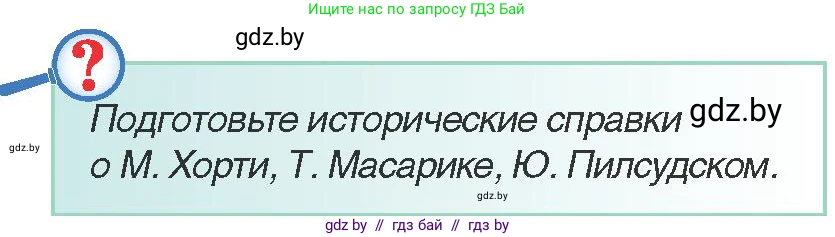 Ищите нас по запросу ГДЗ Бай

gdz.by

?

Подготовьте исторические справки о М. Хорти, Т. Масарике, Ю. Пилсудском.

gdz.by

gdz.by

gdz.by

gdz by // гдз бай // гдз by